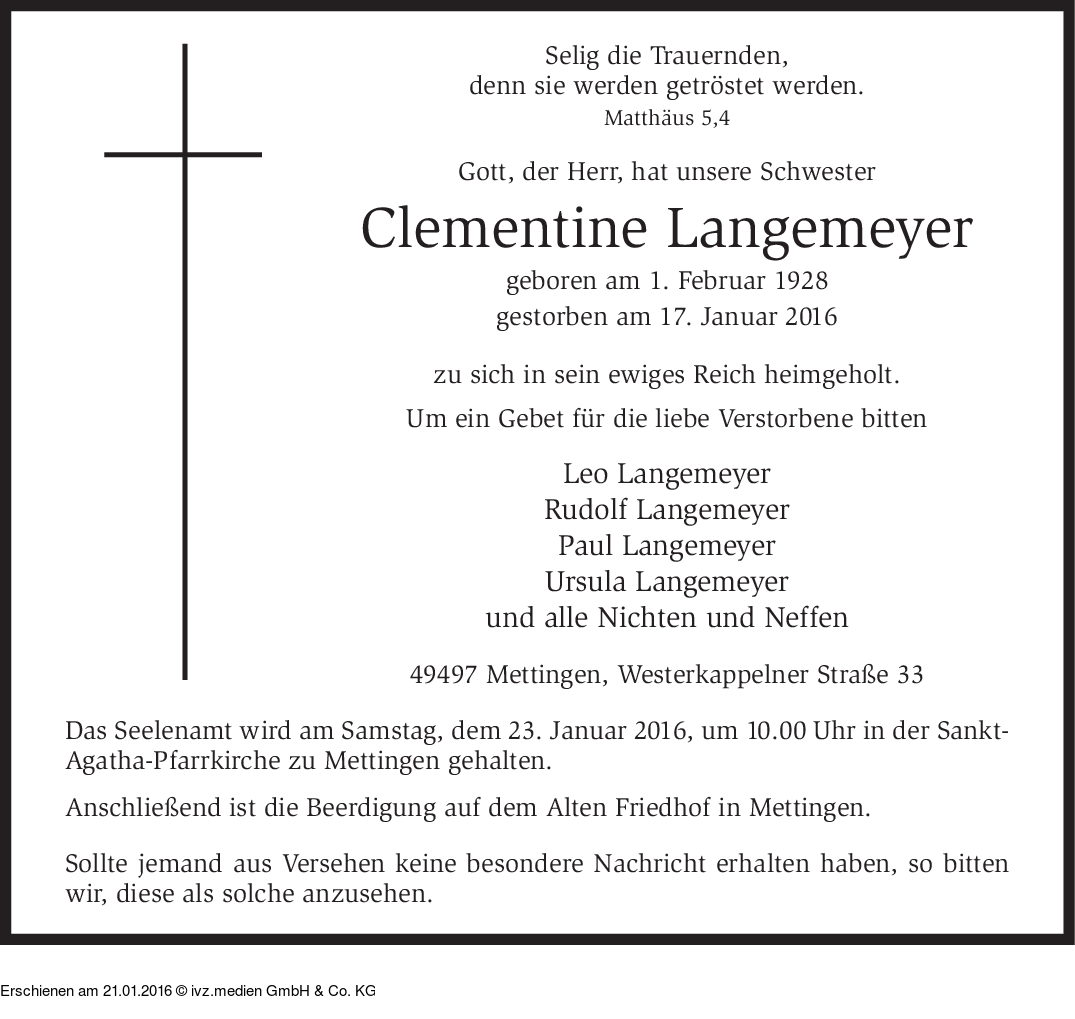 Selig die Trauernden,
denn sie werden getröstet werden.
Matthäus 5,4

Gott, der Herr, hat unsere Schwester

Clementine Langemeyer

geboren am 1. Februar 1928
gestorben am 17. Januar 2016

zu sich in sein ewiges Reich heimgeholt.

Um ein Gebet für die liebe Verstorbene bitten

Leo Langemeyer
Rudolf Langemeyer
Paul Langemeyer
Ursula Langemeyer
und alle Nichten und Neffen

49497 Mettingen, Westerkappelner Straße 33

Das Seelenamt wird am Samstag, dem 23. Januar 2016, um 10.00 Uhr in der Sankt-Agatha-Pfarrkirche zu Mettingen gehalten.

Anschließend ist die Beerdigung auf dem Alten Friedhof in Mettingen.

Sollte jemand aus Versehen keine besondere Nachricht erhalten haben, so bitten wir, diese als solche anzusehen.

Erschienen am 21.01.2016 © ivz.medien GmbH & Co. KG